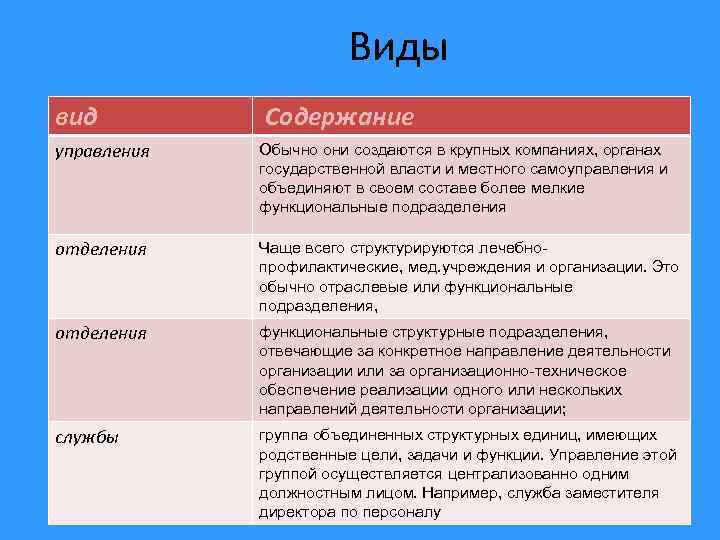 Виды

| вид | Содержание |
|---|---|
| управления | Обычно они создаются в крупных компаниях, органах государственной власти и местного самоуправления и объединяют в своем составе более мелкие функциональные подразделения |
| отделения | Чаще всего структурируются лечебно-профилактические, мед.учреждения и организации. Это обычно отраслевые или функциональные подразделения, |
| отделения | функциональные структурные подразделения, отвечающие за конкретное направление деятельности организации или за организационно-техническое обеспечение реализации одного или нескольких направлений деятельности организации; |
| службы | группа объединенных структурных единиц, имеющих родственные цели, задачи и функции. Управление этой группой осуществляется централизованно одним должностным лицом. Например, служба заместителя директора по персоналу |